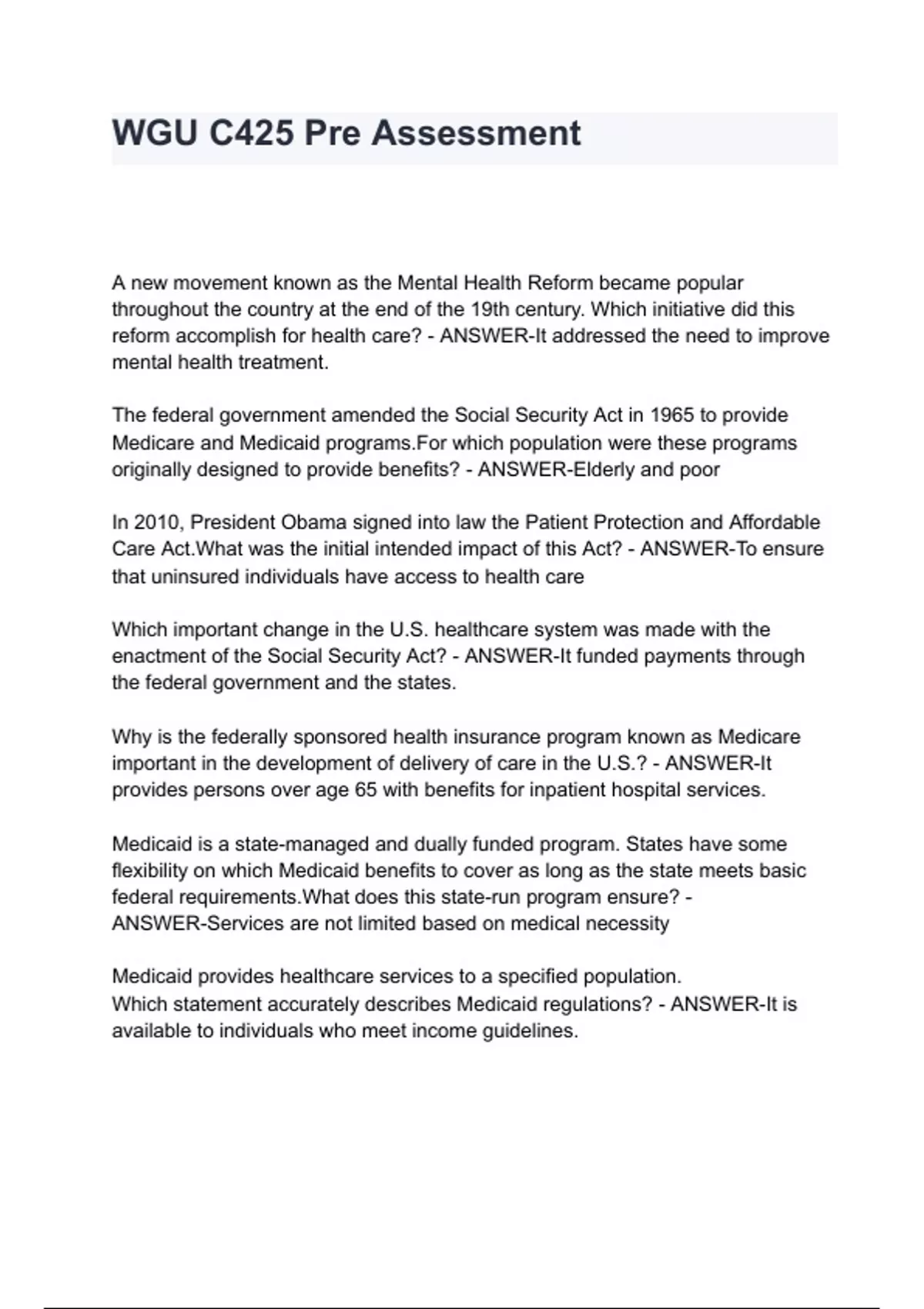 WGU C425 Pre Assessment

A new movement known as the Mental Health Reform became popular throughout the country at the end of the 19th century. Which initiative did this reform accomplish for health care? - ANSWER-It addressed the need to improve mental health treatment.

The federal government amended the Social Security Act in 1965 to provide Medicare and Medicaid programs.For which population were these programs originally designed to provide benefits? - ANSWER-Elderly and poor

In 2010, President Obama signed into law the Patient Protection and Affordable Care Act.What was the initial intended impact of this Act? - ANSWER-To ensure that uninsured individuals have access to health care

Which important change in the U.S. healthcare system was made with the enactment of the Social Security Act? - ANSWER-It funded payments through the federal government and the states.

Why is the federally sponsored health insurance program known as Medicare important in the development of delivery of care in the U.S.? - ANSWER-It provides persons over age 65 with benefits for inpatient hospital services.

Medicaid is a state-managed and dually funded program. States have some flexibility on which Medicaid benefits to cover as long as the state meets basic federal requirements.What does this state-run program ensure? - ANSWER-Services are not limited based on medical necessity

Medicaid provides healthcare services to a specified population.
Which statement accurately describes Medicaid regulations? - ANSWER-It is available to individuals who meet income guidelines.